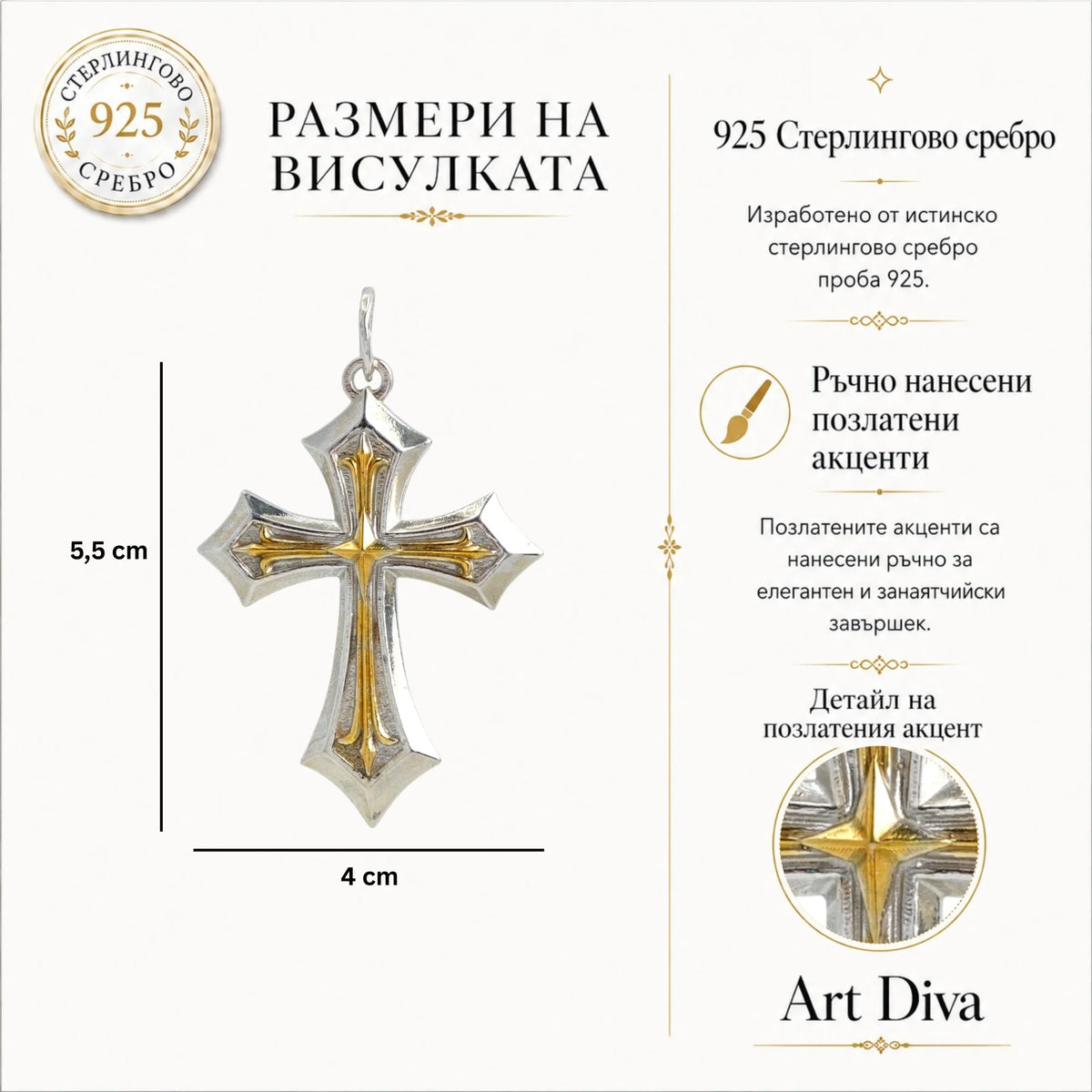 СТЕРЛИНГОВО
925
СРЕБРО

РАЗМЕРИ НА ВИСУЛКАТА

5,5 cm

4 cm

925 Стерлингово сребро

Изработено от истинско стерлингово сребро проба 925.

Ръчно нанесени позлатени акценти

Позлатените акценти са нанесени ръчно за елегантен и занаятчийски завършек.

Детайл на позлатения акцент

Art Diva